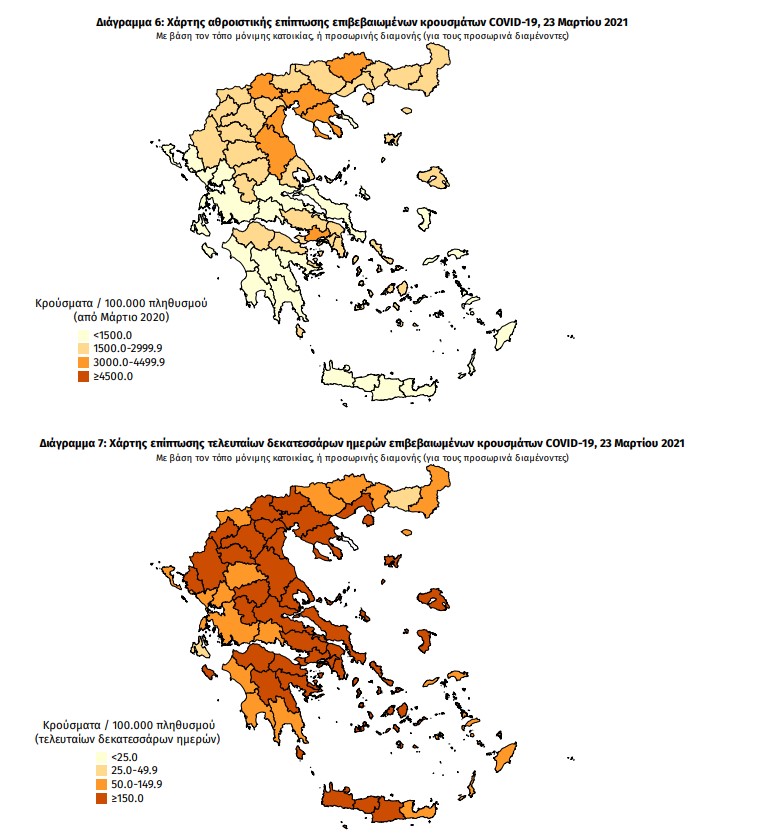 Διάγραμμα 6: Χάρτης αθροιστικής επίπτωσης επιβεβαιωμένων κρουσμάτων COVID-19, 23 Μαρτίου 2021
Με βάση τον τόπο μόνιμης κατοικίας, ή προσωρινής διαμονής (για τους προσωρινά διαμένοντες)

Κρούσματα / 100.000 πληθυσμού
(από Μάρτιο 2020)
<1500.0
1500.0-2999.9
3000.0-4499.9
≥4500.0

Διάγραμμα 7: Χάρτης επίπτωσης τελευταίων δεκατεσσάρων ημερών επιβεβαιωμένων κρουσμάτων COVID-19, 23 Μαρτίου 2021
Με βάση τον τόπο μόνιμης κατοικίας, ή προσωρινής διαμονής (για τους προσωρινά διαμένοντες)

Κρούσματα / 100.000 πληθυσμού
(τελευταίων δεκατεσσάρων ημερών)
<25.0
25.0-49.9
50.0-149.9
≥150.0